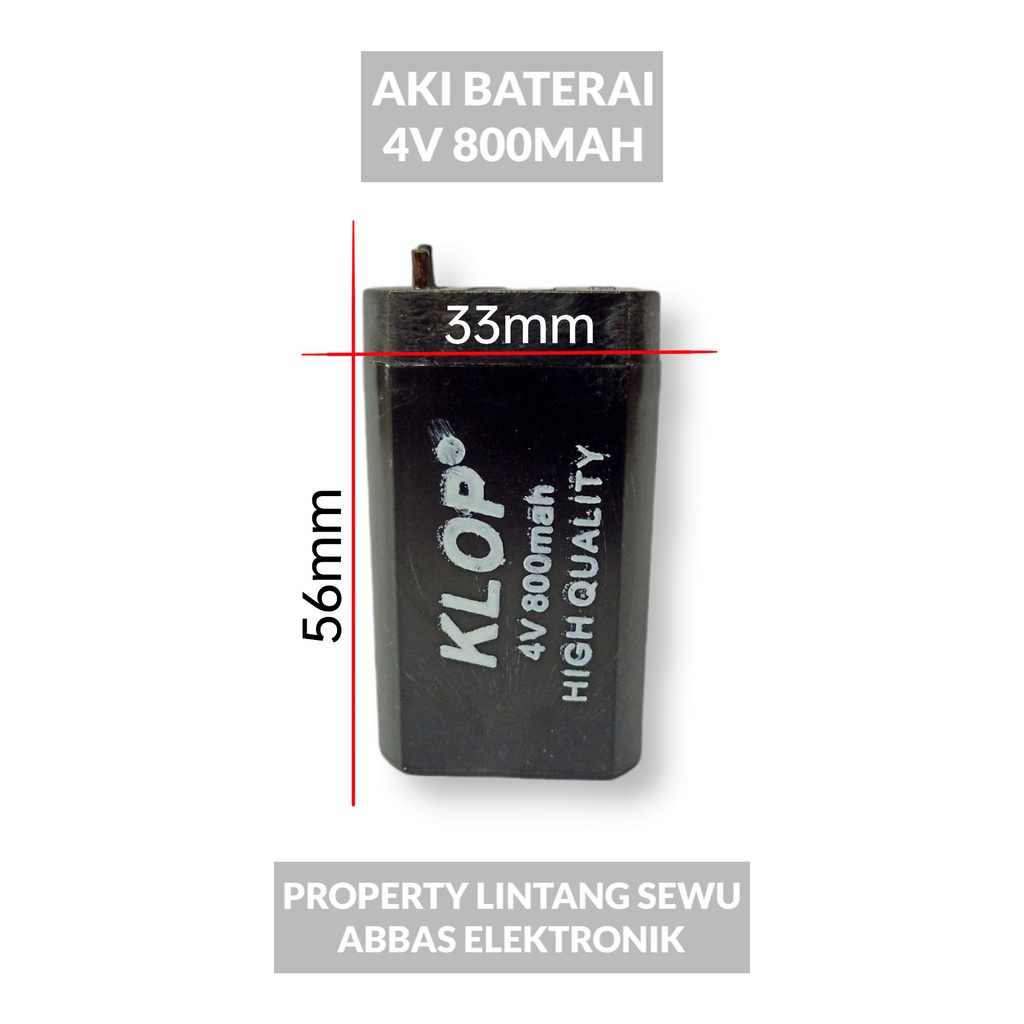 AKI BATERAI
4V 800MAH

33mm

56mm

KLOP
4V 800mah
HIGH QUALITY

PROPERTY LINTANG SEWU
ABBAS ELEKTRONIK